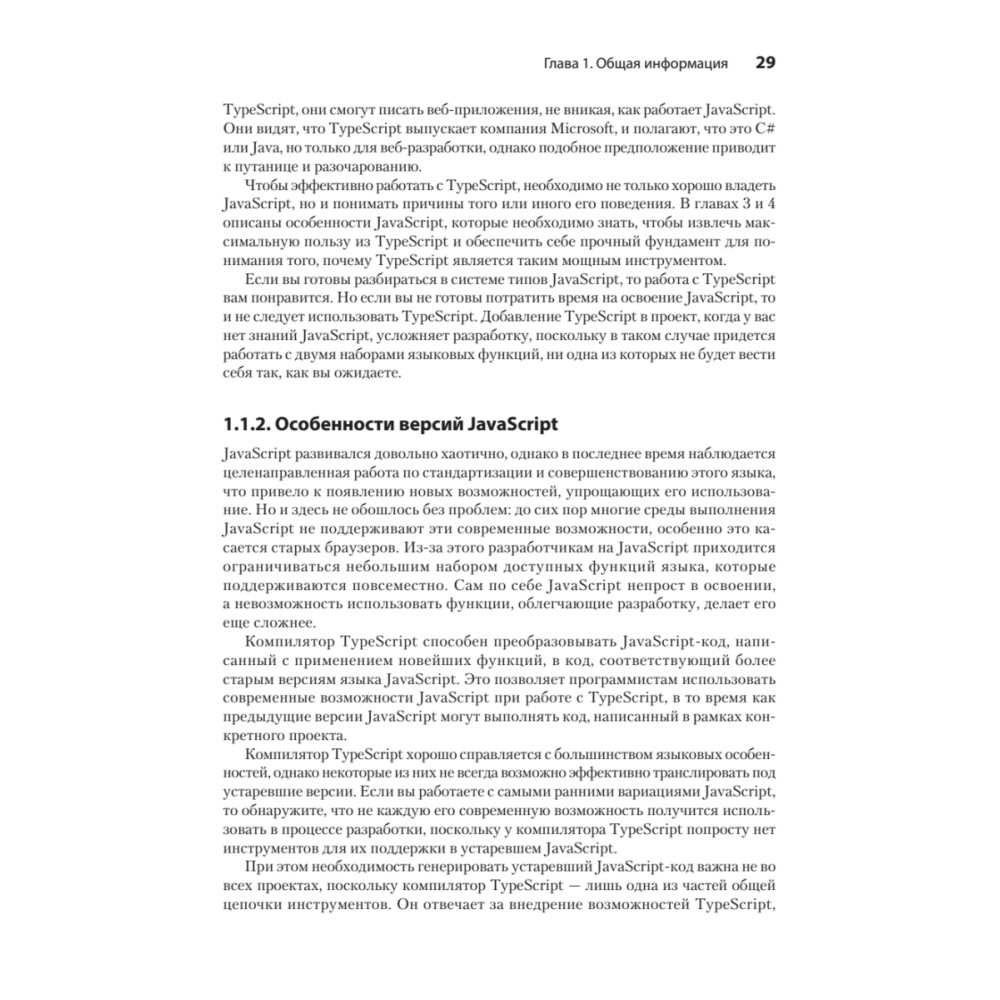 Глава 1. Общая информация 29

TypeScript, они смогут писать веб-приложения, не вникая, как работает JavaScript. Они видят, что TypeScript выпускает компания Microsoft, и полагают, что это C# или Java, но только для веб-разработки, однако подобное предположение приводит к путанице и разочарованию.

Чтобы эффективно работать с TypeScript, необходимо не только хорошо владеть JavaScript, но и понимать причины того или иного его поведения. В главах 3 и 4 описаны особенности JavaScript, которые необходимо знать, чтобы извлечь максимальную пользу из TypeScript и обеспечить себе прочный фундамент для понимания того, почему TypeScript является таким мощным инструментом.

Если вы готовы разбираться в системе типов JavaScript, то работа с TypeScript вам понравится. Но если вы не готовы потратить время на освоение JavaScript, то и не следует использовать TypeScript. Добавление TypeScript в проект, когда у вас нет знаний JavaScript, усложняет разработку, поскольку в таком случае придется работать с двумя наборами языковых функций, ни одна из которых не будет вести себя так, как вы ожидаете.

1.1.2. Особенности версий JavaScript

JavaScript развивался довольно хаотично, однако в последнее время наблюдается целенаправленная работа по стандартизации и совершенствованию этого языка, что привело к появлению новых возможностей, упрощающих его использование. Но и здесь не обошлось без проблем: до сих пор многие среды выполнения JavaScript не поддерживают эти современные возможности, особенно это касается старых браузеров. Из-за этого разработчикам на JavaScript приходится ограничиваться небольшим набором доступных функций языка, которые поддерживаются повсеместно. Сам по себе JavaScript непрост в освоении, а невозможность использовать функции, облегчающие разработку, делает его еще сложнее.

Компилятор TypeScript способен преобразовывать JavaScript-код, написанный с применением новейших функций, в код, соответствующий более старым версиям языка JavaScript. Это позволяет программистам использовать современные возможности JavaScript при работе с TypeScript, в то время как предыдущие версии JavaScript могут выполнять код, написанный в рамках конкретного проекта.

Компилятор TypeScript хорошо справляется с большинством языковых особенностей, однако некоторые из них не всегда возможно эффективно транслировать под устаревшие версии. Если вы работаете с самыми ранними вариациями JavaScript, то обнаружите, что не каждую его современную возможность получится использовать в процессе разработки, поскольку у компилятора TypeScript попросту нет инструментов для их поддержки в устаревшем JavaScript.

При этом необходимость генерировать устаревший JavaScript-код важна не во всех проектах, поскольку компилятор TypeScript — лишь одна из частей общей цепочки инструментов. Он отвечает за внедрение возможностей TypeScript,